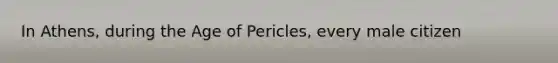 In Athens, during the Age of Pericles, every male citizen